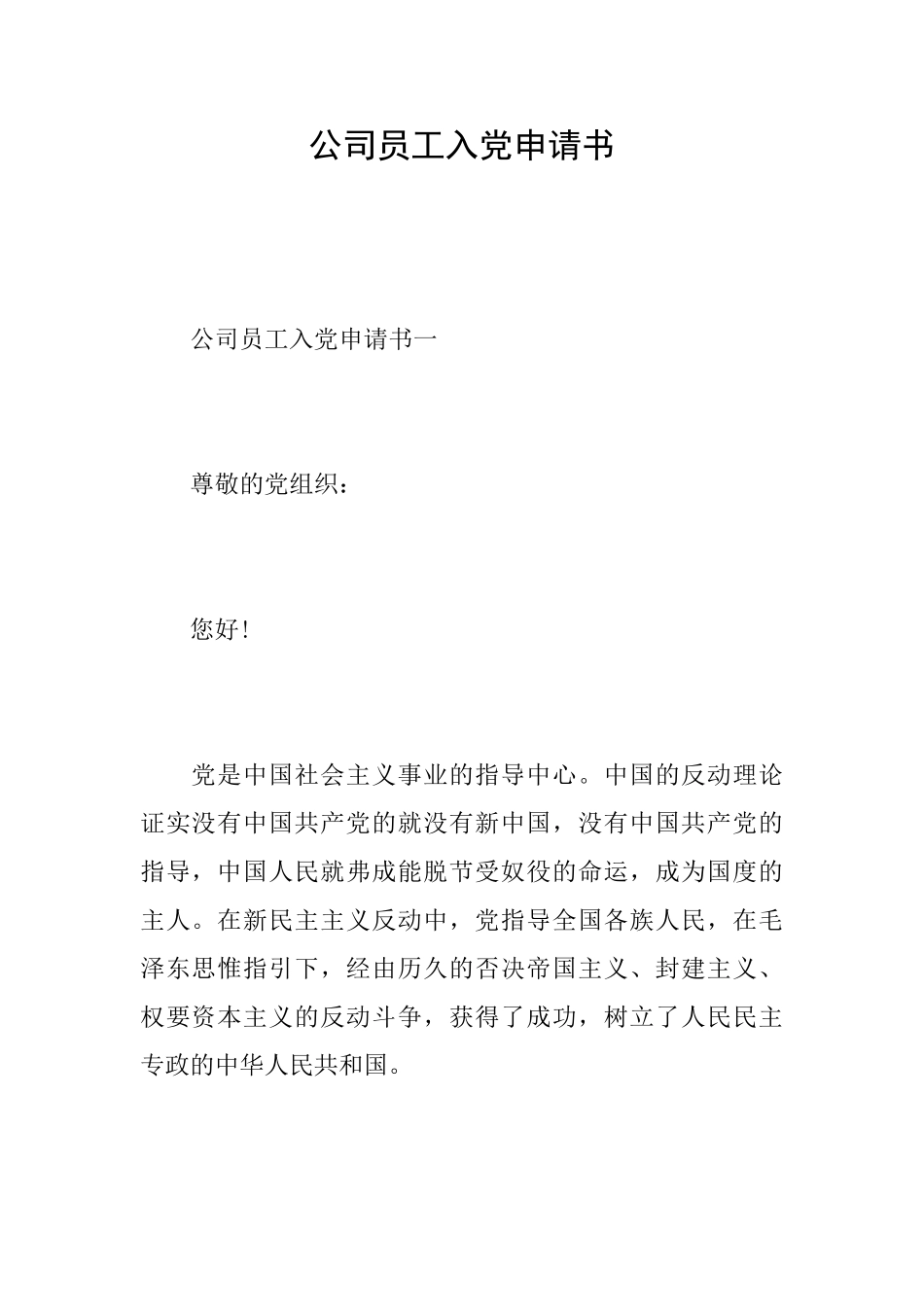 公司员工入党申请书

公司员工入党申请书一

尊敬的党组织：

您好!

党是中国社会主义事业的指导中心。中国的反动理论证实没有中国共产党的就没有新中国，没有中国共产党的指导，中国人民就弗成能脱节受奴役的命运，成为国度的主人。在新民主主义反动中，党指导全国各族人民，在毛泽东思惟指引下，经由历久的否决帝国主义、封建主义、权要资本主义的反动斗争，获得了成功，树立了人民民主专政的中华人民共和国。